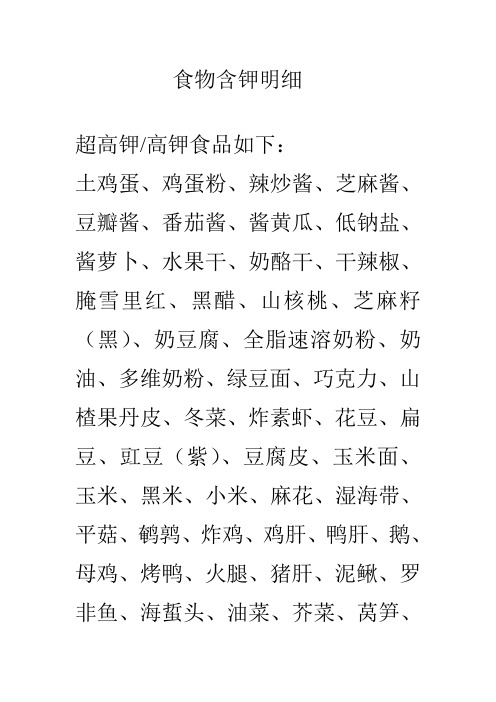 食物含钾明细

超高钾/高钾食品如下：

土鸡蛋、鸡蛋粉、辣炒酱、芝麻酱、豆瓣酱、番茄酱、酱黄瓜、低钠盐、酱萝卜、水果干、奶酪干、干辣椒、腌雪里红、黑醋、山核桃、芝麻籽（黑）、奶豆腐、全脂速溶奶粉、奶油、多维奶粉、绿豆面、巧克力、山楂果丹皮、冬菜、炸素虾、花豆、扁豆、豇豆（紫）、豆腐皮、玉米面、玉米、黑米、小米、麻花、湿海带、平菇、鹌鹑、炸鸡、鸡肝、鸭肝、鹅、母鸡、烤鸭、火腿、猪肝、泥鳅、罗非鱼、海蜇头、油菜、芥菜、莴笋、